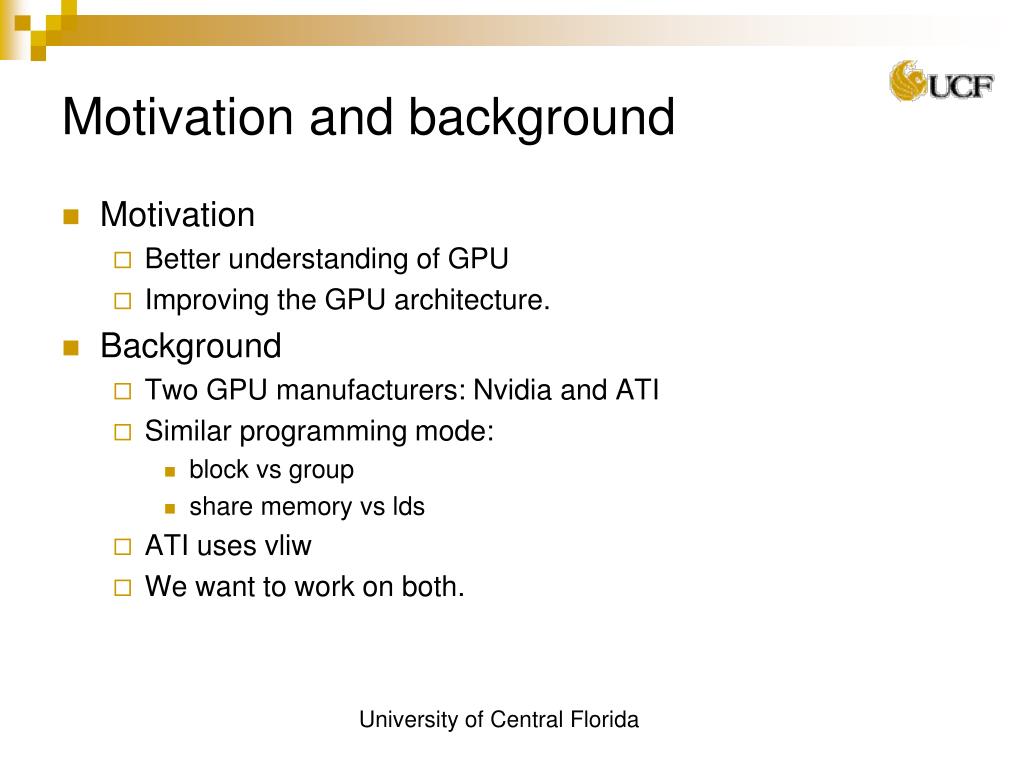 UCF

Motivation and background

Motivation
Better understanding of GPU
Improving the GPU architecture.

Background
Two GPU manufacturers: Nvidia and ATI
Similar programming mode:
block vs group
share memory vs lds
ATI uses vliw
We want to work on both.

University of Central Florida